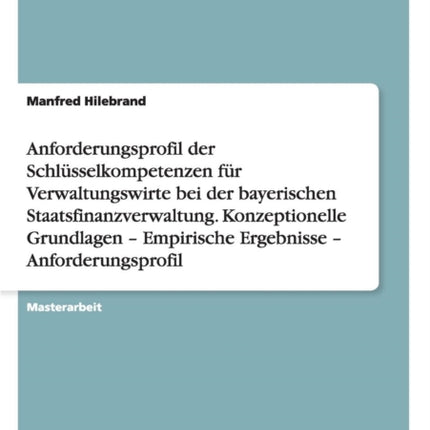 Manfred Hilebrand

Anforderungsprofil der Schlüsselkompetenzen für Verwaltungswirte bei der bayerischen Staatsfinanzverwaltung. Konzeptionelle Grundlagen – Empirische Ergebnisse – Anforderungsprofil

Masterarbeit